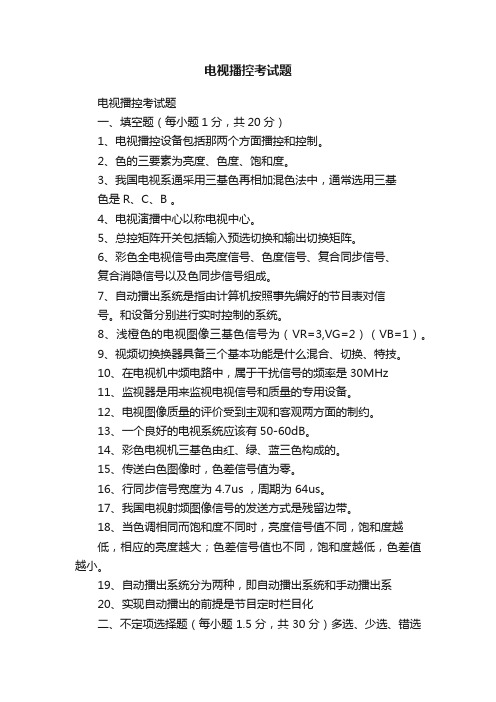 电视播控考试题

电视播控考试题

一、填空题（每小题 1 分，共 20 分）

1、电视播控设备包括那两个方面播控和控制。

2、色的三要素为亮度、色度、饱和度。

3、我国电视系通采用三基色再相加混色法中，通常选用三基色是 R、C、B 。

4、电视演播中心以称电视中心。

5、总控矩阵开关包括输入预选切换和输出切换矩阵。

6、彩色全电视信号由亮度信号、色度信号、复合同步信号、复合消隐信号以及色同步信号组成。

7、自动播出系统是指由计算机按照事先编好的节目表对信号。和设备分别进行实时控制的系统。

8、浅橙色的电视图像三基色信号为（VR=3,VG=2）（VB=1）。

9、视频切换换器具备三个基本功能是什么混合、切换、特技。

10、在电视机中频电路中，属于干扰信号的频率是 30MHz

11、监视器是用来监视电视信号和质量的专用设备。

12、电视图像质量的评价受到主观和客观两方面的制约。

13、一个良好的电视系统应该有 50-60dB。

14、彩色电视机三基色由红、绿、蓝三色构成的。

15、传送白色图像时，色差信号值为零。

16、行同步信号宽度为 4.7us ，周期为 64us。

17、我国电视射频图像信号的发送方式是残留边带。

18、当色调相同而饱和度不同时，亮度信号值不同，饱和度越低，相应的亮度越大；色差信号值也不同，饱和度越低，色差值越小。

19、自动播出系统分为两种，即自动播出系统和手动播出系

20、实现自动播出的前提是节目定时栏目化

二、不定项选择题（每小题 1.5 分，共 30 分）多选、少选、错选